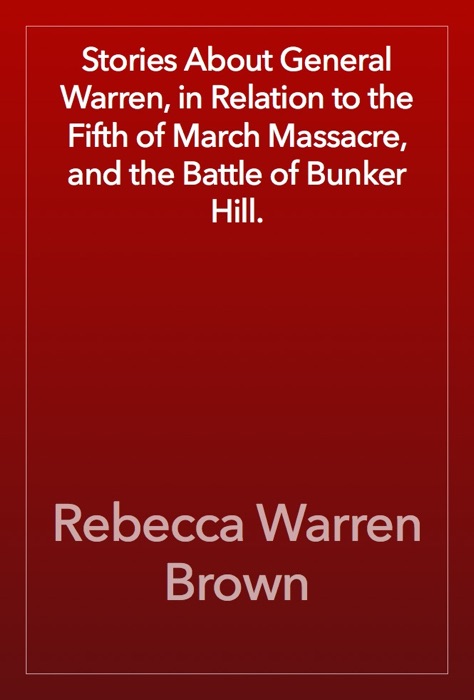 Stories About General Warren, in Relation to the Fifth of March Massacre, and the Battle of Bunker Hill.

Rebecca Warren Brown